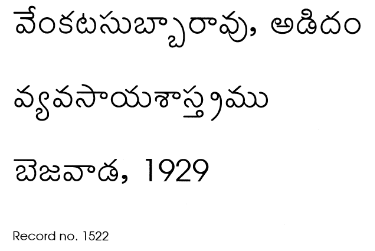 వేంకటసుబ్బారావు, అడిదం

వ్యవసాయశాస్త్రము

బెజవాడ, 1929

Record no. 1522